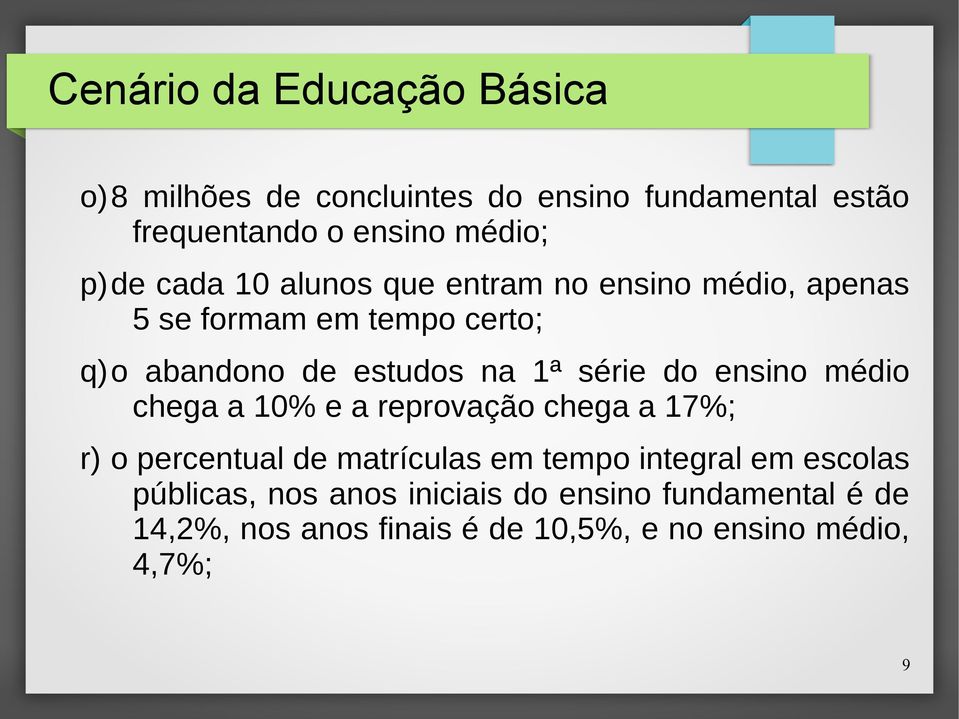 Cenário da Educação Básica

o) 8 milhões de concluintes do ensino fundamental estão frequentando o ensino médio;

p) de cada 10 alunos que entram no ensino médio, apenas 5 se formam em tempo certo;

q) o abandono de estudos na 1ª série do ensino médio chega a 10% e a reprovação chega a 17%;

r) o percentual de matrículas em tempo integral em escolas públicas, nos anos iniciais do ensino fundamental é de 14,2%, nos anos finais é de 10,5%, e no ensino médio, 4,7%;

9